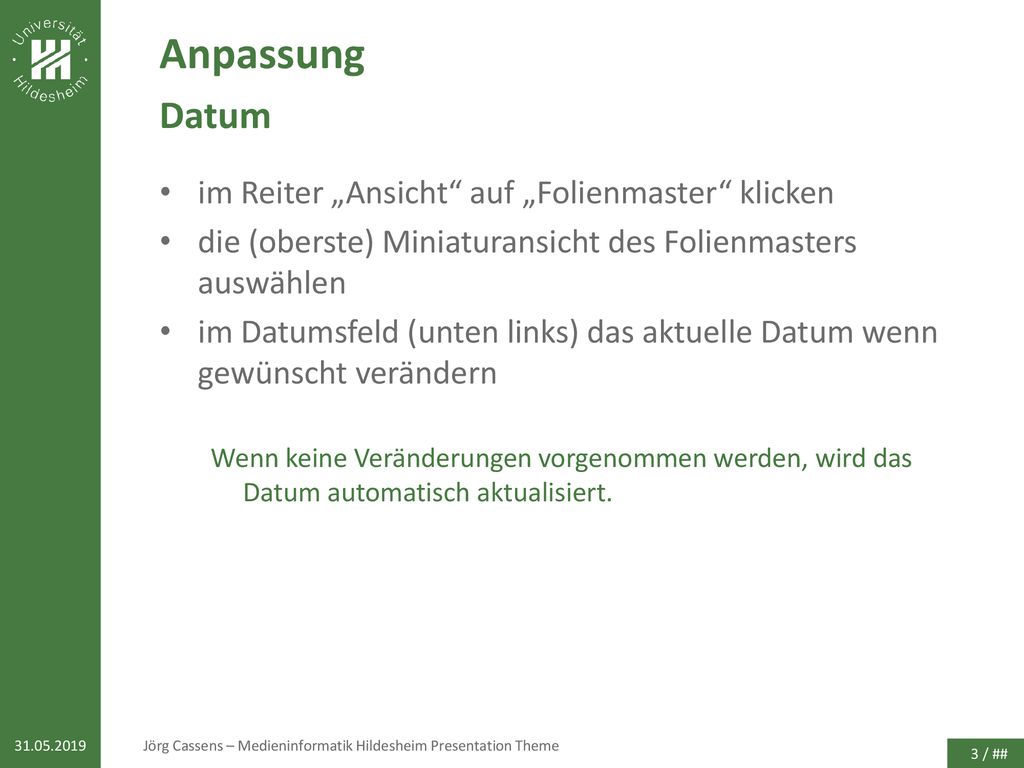 Universität Hildesheim

Anpassung
Datum

• im Reiter „Ansicht“ auf „Folienmaster“ klicken
• die (oberste) Miniaturansicht des Folienmasters auswählen
• im Datumsfeld (unten links) das aktuelle Datum wenn gewünscht verändern

Wenn keine Veränderungen vorgenommen werden, wird das Datum automatisch aktualisiert.

31.05.2019

Jörg Cassens – Medieninformatik Hildesheim Presentation Theme

3 / ##